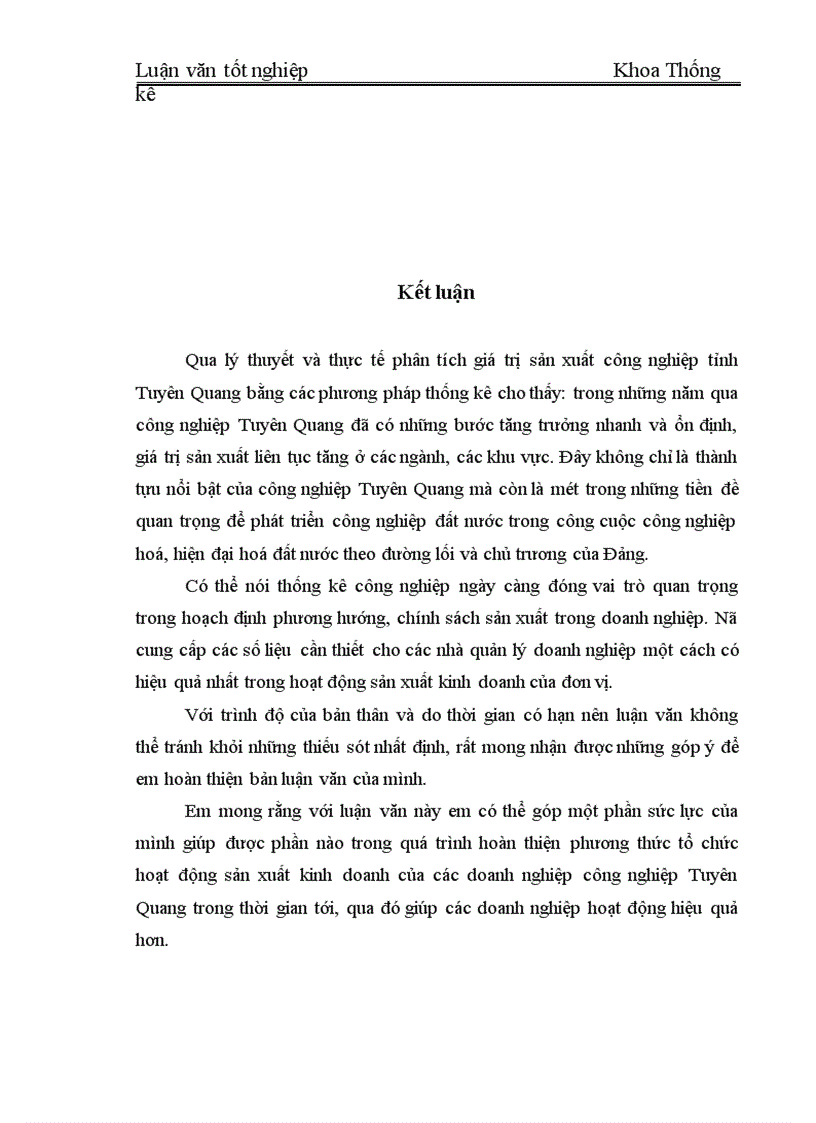 Luận văn tốt nghiệp Khoa Thống kê

Kết luận

Qua lý thuyết và thực tế phân tích giá trị sản xuất công nghiệp tỉnh Tuyên Quang bằng các phương pháp thống kê cho thấy: trong những năm qua công nghiệp Tuyên Quang đã có những bước tăng trưởng nhanh và ổn định, giá trị sản xuất liên tục tăng ở các ngành, các khu vực. Đây không chỉ là thành tựu nổi bật của công nghiệp Tuyên Quang mà còn là mét trong những tiền đề quan trọng để phát triển công nghiệp đất nước trong công cuộc công nghiệp hoá, hiện đại hoá đất nước theo đường lối và chủ trương của Đảng.

Có thể nói thống kê công nghiệp ngày càng đóng vai trò quan trọng trong hoạch định phương hướng, chính sách sản xuất trong doanh nghiệp. Nã cung cấp các số liệu cần thiết cho các nhà quản lý doanh nghiệp một cách có hiệu quả nhất trong hoạt động sản xuất kinh doanh của đơn vị.

Với trình độ của bản thân và do thời gian có hạn nên luận văn không thể tránh khỏi những thiếu sót nhất định, rất mong nhận được những góp ý để em hoàn thiện bản luận văn của mình.

Em mong rằng với luận văn này em có thể góp một phần sức lực của mình giúp được phần nào trong quá trình hoàn thiện phương thức tổ chức hoạt động sản xuất kinh doanh của các doanh nghiệp công nghiệp Tuyên Quang trong thời gian tới, qua đó giúp các doanh nghiệp hoạt động hiệu quả hơn.